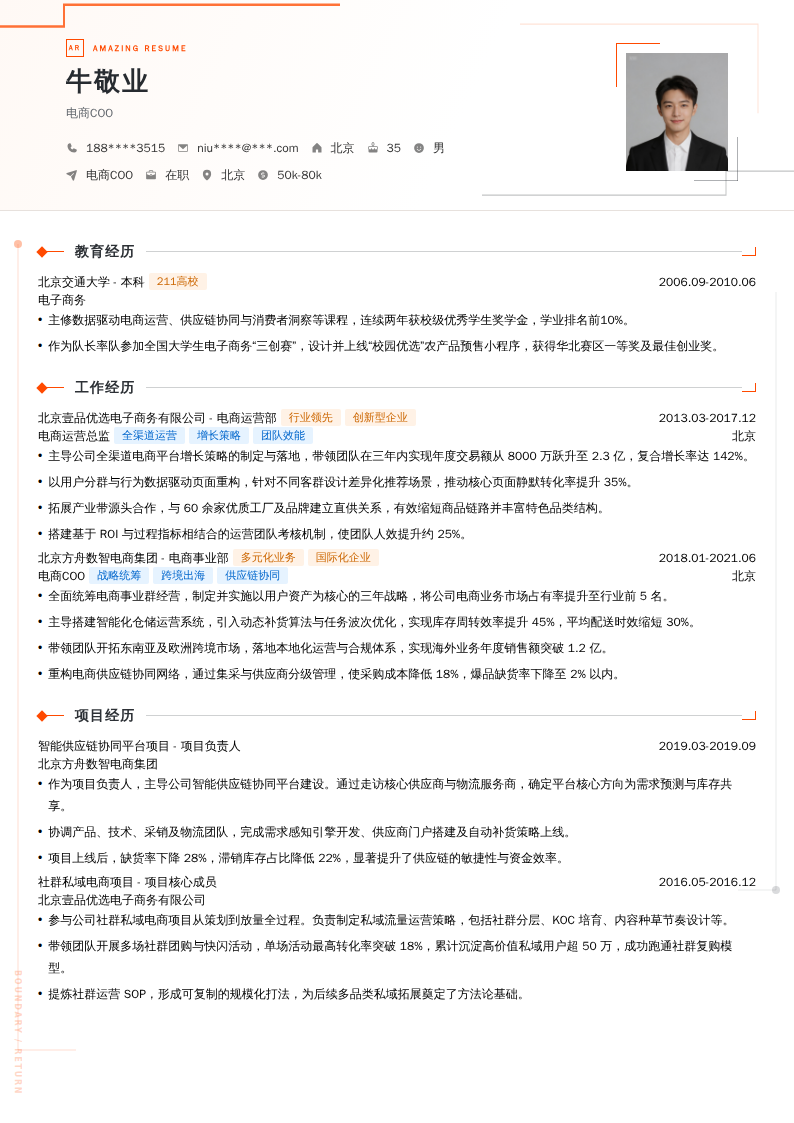 AR AMAZING RESUME

牛敬业

电商COO

188****3515 niu****@***.com 北京 35 男

电商COO 在职 北京 50k-80k

教育经历

北京交通大学 - 本科 211高校 2006.09-2010.06

电子商务

• 主修数据驱动电商运营、供应链协同与消费者洞察等课程，连续两年获校级优秀学生奖学金，学业排名前10%。

• 作为队长率队参加全国大学生电子商务“三创赛”，设计并上线“校园优选”农产品预售小程序，获得华北赛区一等奖及最佳创业奖。

工作经历

北京壹品优选电子商务有限公司 - 电商运营部 行业领先 创新型企业 2013.03-2017.12

电商运营总监 全渠道运营 增长策略 团队效能 北京

• 主导公司全渠道电商平台增长策略的制定与落地，带领团队在三年内实现年度交易额从 8000 万跃升至 2.3 亿，复合增长率达 142%。

• 以用户分群与行为数据驱动页面重构，针对不同客群设计差异化推荐场景，推动核心页面静默转化率提升 35%。

• 拓展产业带源头合作，与 60 余家优质工厂及品牌建立直供关系，有效缩短商品链路并丰富特色品类结构。

• 搭建基于 ROI 与过程指标相结合的运营团队考核机制，使团队人效提升约 25%。

北京方舟数智电商集团 - 电商事业部 多元化业务 国际化企业 2018.01-2021.06

电商COO 战略统筹 跨境出海 供应链协同 北京

• 全面统筹电商事业群经营，制定并实施以用户资产为核心的三年战略，将公司电商业务市场占有率提升至行业前 5 名。

• 主导搭建智能化仓储运营系统，引入动态补货算法与任务波次优化，实现库存周转效率提升 45%，平均配送时效缩短 30%。

• 带领团队开拓东南亚及欧洲跨境市场，落地本地化运营与合规体系，实现海外业务年度销售额突破 1.2 亿。

• 重构电商供应链协同网络，通过集采与供应商分级管理，使采购成本降低 18%，爆品缺货率下降至 2% 以内。

项目经历

智能供应链协同平台项目 - 项目负责人 2019.03-2019.09

北京方舟数智电商集团

• 作为项目负责人，主导公司智能供应链协同平台建设。通过走访核心供应商与物流服务商，确定平台核心方向为需求预测与库存共享。

• 协调产品、技术、采销及物流团队，完成需求感知引擎开发、供应商门户搭建及自动补货策略上线。

• 项目上线后，缺货率下降 28%，滞销库存占比降低 22%，显著提升了供应链的敏捷性与资金效率。

社群私域电商项目 - 项目核心成员 2016.05-2016.12

北京壹品优选电子商务有限公司

• 参与公司社群私域电商项目从策划到放量全过程。负责制定私域流量运营策略，包括社群分层、KOC 培育、内容种草节奏设计等。

• 带领团队开展多场社群团购与快闪活动，单场活动最高转化率突破 18%，累计沉淀高价值私域用户超 50 万，成功跑通社群复购模型。

• 提炼社群运营 SOP，形成可复制的规模化打法，为后续多品类私域拓展奠定了方法论基础。

BOUNDARY / RETURN